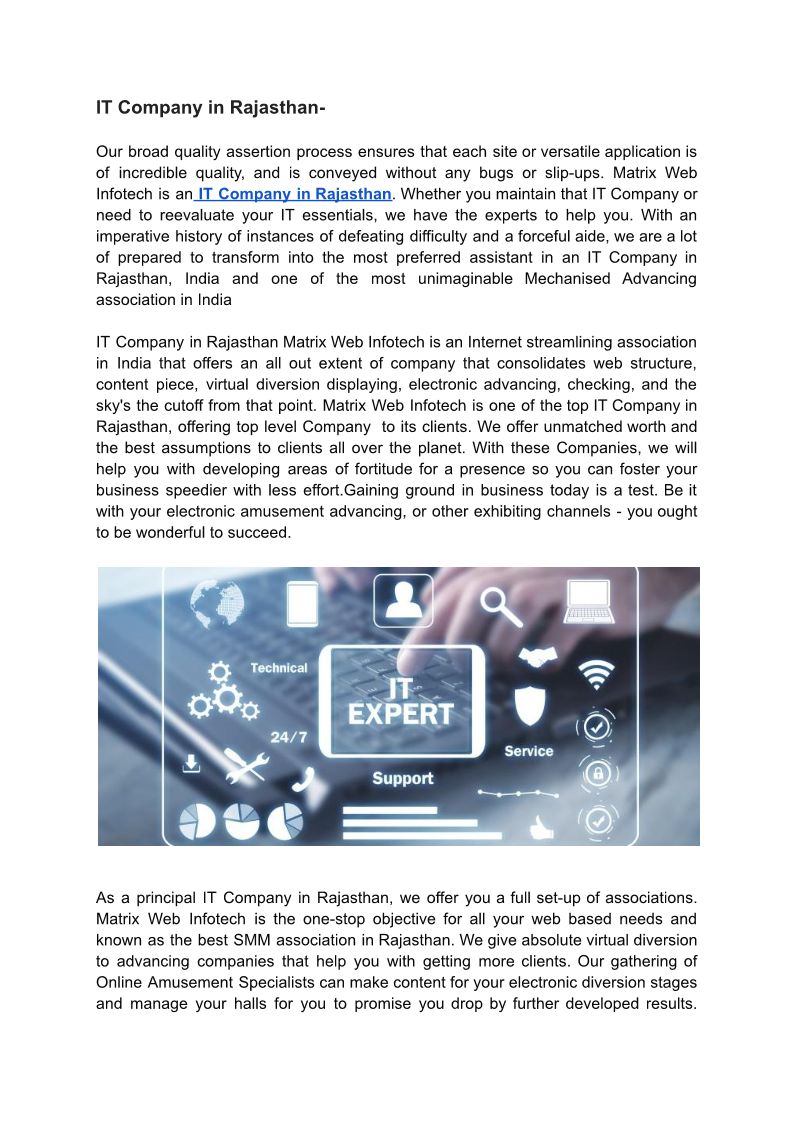 IT Company in Rajasthan-

Our broad quality assertion process ensures that each site or versatile application is of incredible quality, and is conveyed without any bugs or slip-ups. Matrix Web Infotech is an IT Company in Rajasthan. Whether you maintain that IT Company or need to reevaluate your IT essentials, we have the experts to help you. With an imperative history of instances of defeating difficulty and a forceful aide, we are a lot of prepared to transform into the most preferred assistant in an IT Company in Rajasthan, India and one of the most unimaginable Mechanised Advancing association in India

IT Company in Rajasthan Matrix Web Infotech is an Internet streamlining association in India that offers an all out extent of company that consolidates web structure, content piece, virtual diversion displaying, electronic advancing, checking, and the sky's the cutoff from that point. Matrix Web Infotech is one of the top IT Company in Rajasthan, offering top level Company to its clients. We offer unmatched worth and the best assumptions to clients all over the planet. With these Companies, we will help you with developing areas of fortitude for a presence so you can foster your business speedier with less effort.Gaining ground in business today is a test. Be it with your electronic amusement advancing, or other exhibiting channels - you ought to be wonderful to succeed.

Technical
IT EXPERT
24/7
Service
Support

As a principal IT Company in Rajasthan, we offer you a full set-up of associations. Matrix Web Infotech is the one-stop objective for all your web based needs and known as the best SMM association in Rajasthan. We give absolute virtual diversion to advancing companies that help you with getting more clients. Our gathering of Online Amusement Specialists can make content for your electronic diversion stages and manage your halls for you to promise you drop by further developed results.